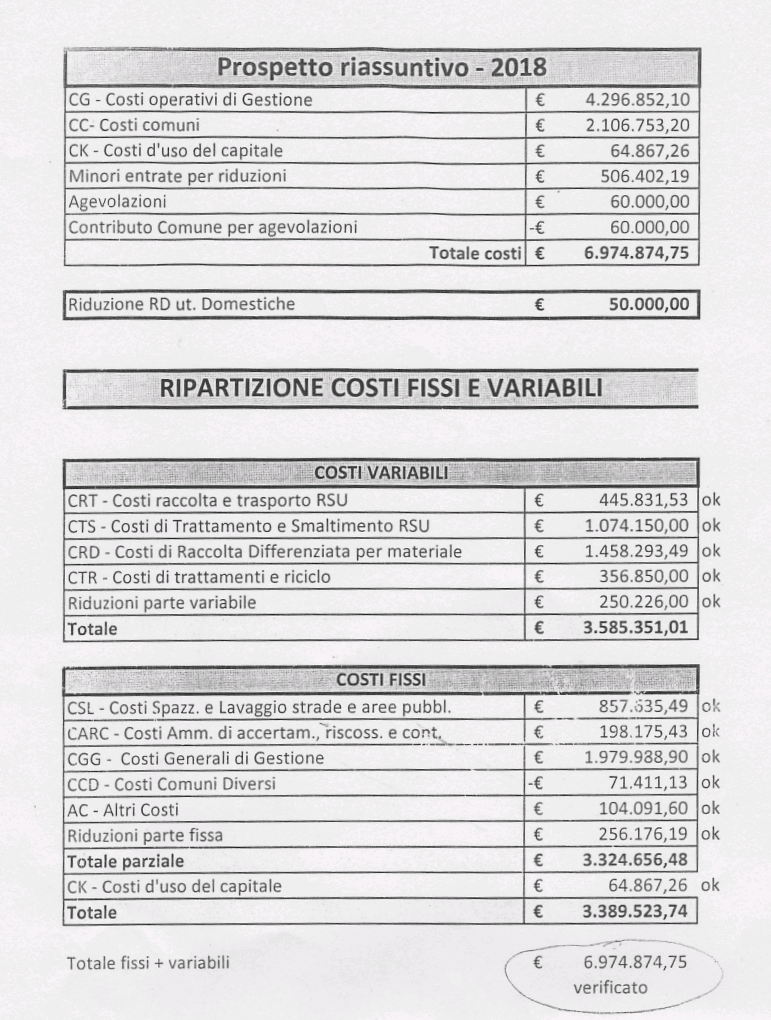 | Prospetto riassuntivo - 2018 | | |
|---|---|---|
| CG - Costi operativi di Gestione | € | 4.296.852,10 |
| CC- Costi comuni | € | 2.106.753,20 |
| CK - Costi d'uso del capitale | € | 64.867,26 |
| Minori entrate per riduzioni | € | 506.402,19 |
| Agevolazioni | € | 60.000,00 |
| Contributo Comune per agevolazioni | -€ | 60.000,00 |
| Totale costi | € | 6.974.874,75 |

| Riduzione RD ut. Domestiche | € | 50.000,00 |
|---|---|---|

RIPARTIZIONE COSTI FISSI E VARIABILI

| COSTI VARIABILI | | | |
|---|---|---|---|
| CRT - Costi raccolta e trasporto RSU | € | 445.831,53 | ok |
| CTS - Costi di Trattamento e Smaltimento RSU | € | 1.074.150,00 | ok |
| CRD - Costi di Raccolta Differenziata per materiale | € | 1.458.293,49 | ok |
| CTR - Costi di trattamenti e riciclo | € | 356.850,00 | ok |
| Riduzioni parte variabile | € | 250.226,00 | ok |
| Totale | € | 3.585.351,01 | |

| COSTI FISSI | | | |
|---|---|---|---|
| CSL - Costi Spazz. e Lavaggio strade e aree pubbl. | € | 857.635,49 | ok |
| CARC - Costi Amm. di accertam., riscoss. e cont. | € | 198.175,43 | ok |
| CGG - Costi Generali di Gestione | € | 1.979.988,90 | ok |
| CCD - Costi Comuni Diversi | -€ | 71.411,13 | ok |
| AC - Altri Costi | € | 104.091,60 | ok |
| Riduzioni parte fissa | € | 256.176,19 | ok |
| Totale parziale | € | 3.324.656,48 | |
| CK - Costi d'uso del capitale | € | 64.867,26 | ok |
| Totale | € | 3.389.523,74 | |

Totale fissi + variabili € 6.974.874,75
verificato